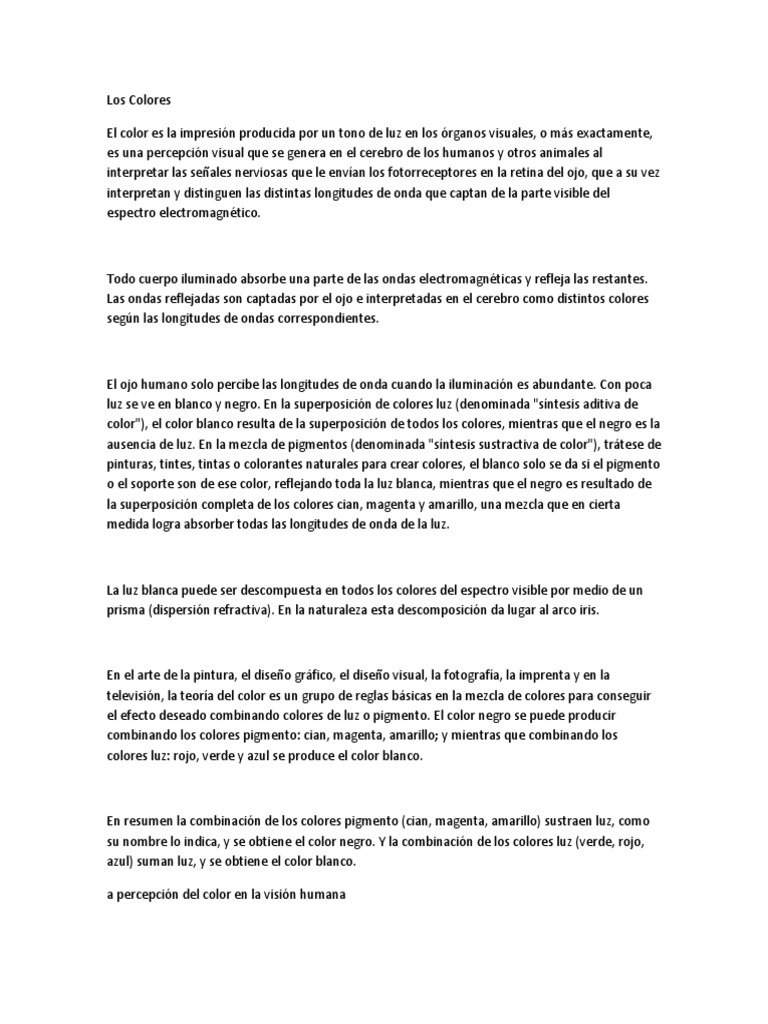 Los Colores

El color es la impresión producida por un tono de luz en los órganos visuales, o más exactamente, es una percepción visual que se genera en el cerebro de los humanos y otros animales al interpretar las señales nerviosas que le envían los fotorreceptores en la retina del ojo, que a su vez interpretan y distinguen las distintas longitudes de onda que captan de la parte visible del espectro electromagnético.

Todo cuerpo iluminado absorbe una parte de las ondas electromagnéticas y refleja las restantes. Las ondas reflejadas son captadas por el ojo e interpretadas en el cerebro como distintos colores según las longitudes de ondas correspondientes.

El ojo humano solo percibe las longitudes de onda cuando la iluminación es abundante. Con poca luz se ve en blanco y negro. En la superposición de colores luz (denominada "síntesis aditiva de color"), el color blanco resulta de la superposición de todos los colores, mientras que el negro es la ausencia de luz. En la mezcla de pigmentos (denominada "síntesis sustractiva de color"), trátese de pinturas, tintes, tintas o colorantes naturales para crear colores, el blanco solo se da si el pigmento o el soporte son de ese color, reflejando toda la luz blanca, mientras que el negro es resultado de la superposición completa de los colores cian, magenta y amarillo, una mezcla que en cierta medida logra absorber todas las longitudes de onda de la luz.

La luz blanca puede ser descompuesta en todos los colores del espectro visible por medio de un prisma (dispersión refractiva). En la naturaleza esta descomposición da lugar al arco iris.

En el arte de la pintura, el diseño gráfico, el diseño visual, la fotografía, la imprenta y en la televisión, la teoría del color es un grupo de reglas básicas en la mezcla de colores para conseguir el efecto deseado combinando colores de luz o pigmento. El color negro se puede producir combinando los colores pigmento: cian, magenta, amarillo; y mientras que combinando los colores luz: rojo, verde y azul se produce el color blanco.

En resumen la combinación de los colores pigmento (cian, magenta, amarillo) sustraen luz, como su nombre lo indica, y se obtiene el color negro. Y la combinación de los colores luz (verde, rojo, azul) suman luz, y se obtiene el color blanco.

a percepción del color en la visión humana